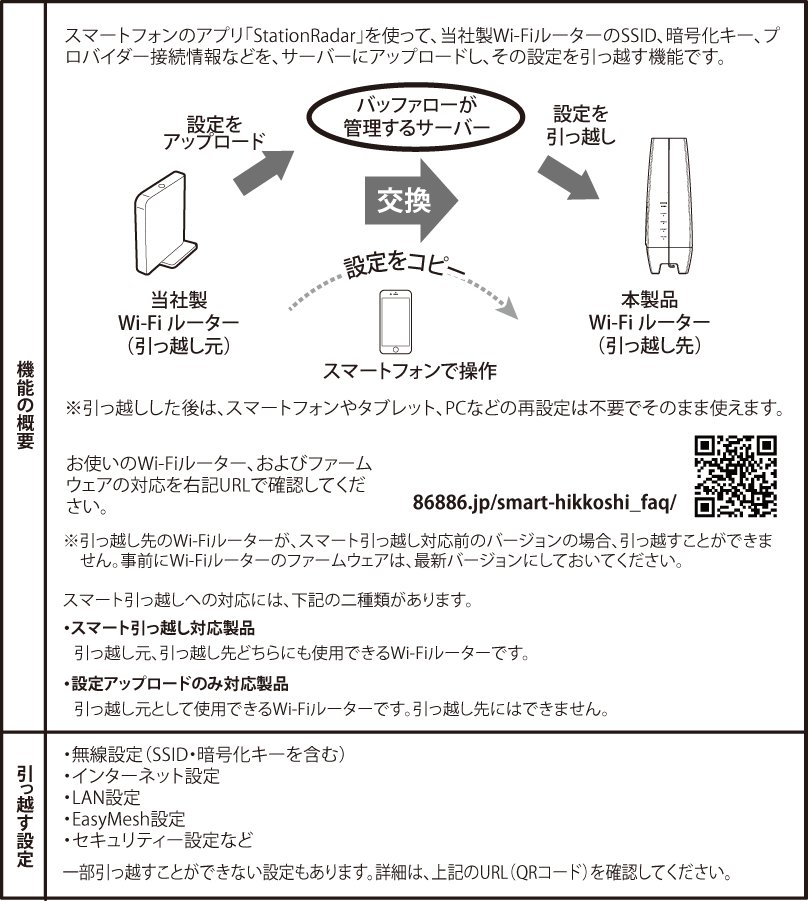 機能の概要

スマートフォンのアプリ「StationRadar」を使って、当社製Wi-FiルーターのSSID、暗号化キー、プロバイダー接続情報などを、サーバーにアップロードし、その設定を引っ越す機能です。

設定をアップロード

バッファローが管理するサーバー

設定を引っ越し

交換

設定をコピー

当社製
Wi-Fi ルーター
（引っ越し元）

スマートフォンで操作

本製品
Wi-Fi ルーター
（引っ越し先）

※引っ越しした後は、スマートフォンやタブレット、PCなどの再設定は不要でそのまま使えます。

お使いのWi-Fiルーター、およびファームウェアの対応を右記URLで確認してください。

86886.jp/smart-hikkoshi_faq/

※引っ越し先のWi-Fiルーターが、スマート引っ越し対応前のバージョンの場合、引っ越すことができません。事前にWi-Fiルーターのファームウェアは、最新バージョンにしておいてください。

スマート引っ越しへの対応には、下記の二種類があります。

・スマート引っ越し対応製品
引っ越し元、引っ越し先どちらにも使用できるWi-Fiルーターです。

・設定アップロードのみ対応製品
引っ越し元として使用できるWi-Fiルーターです。引っ越し先にはできません。

引っ越す設定

・無線設定（SSID・暗号化キーを含む）
・インターネット設定
・LAN設定
・EasyMesh設定
・セキュリティー設定など

一部引っ越すことができない設定もあります。詳細は、上記のURL（QRコード）を確認してください。